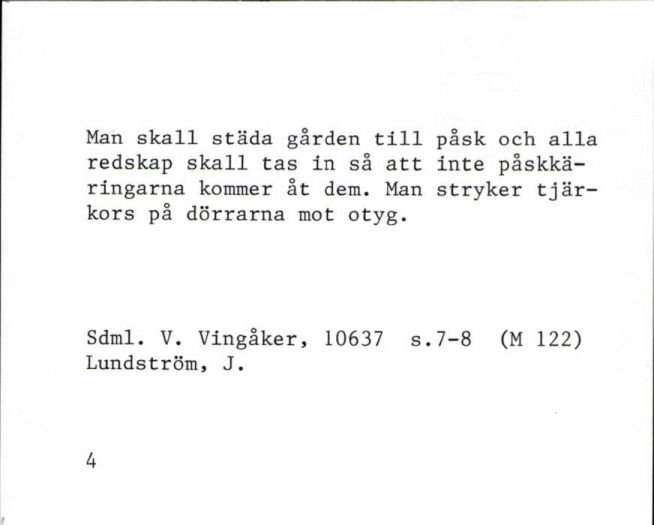 Man skall städa gården till påsk och alla redskap skall tas in så att inte påskkäringarna kommer åt dem. Man stryker tjärkors på dörrarna mot otyg.

Sdml. V. Vingåker, 10637 s.7-8 (M 122)
Lundström, J.

4